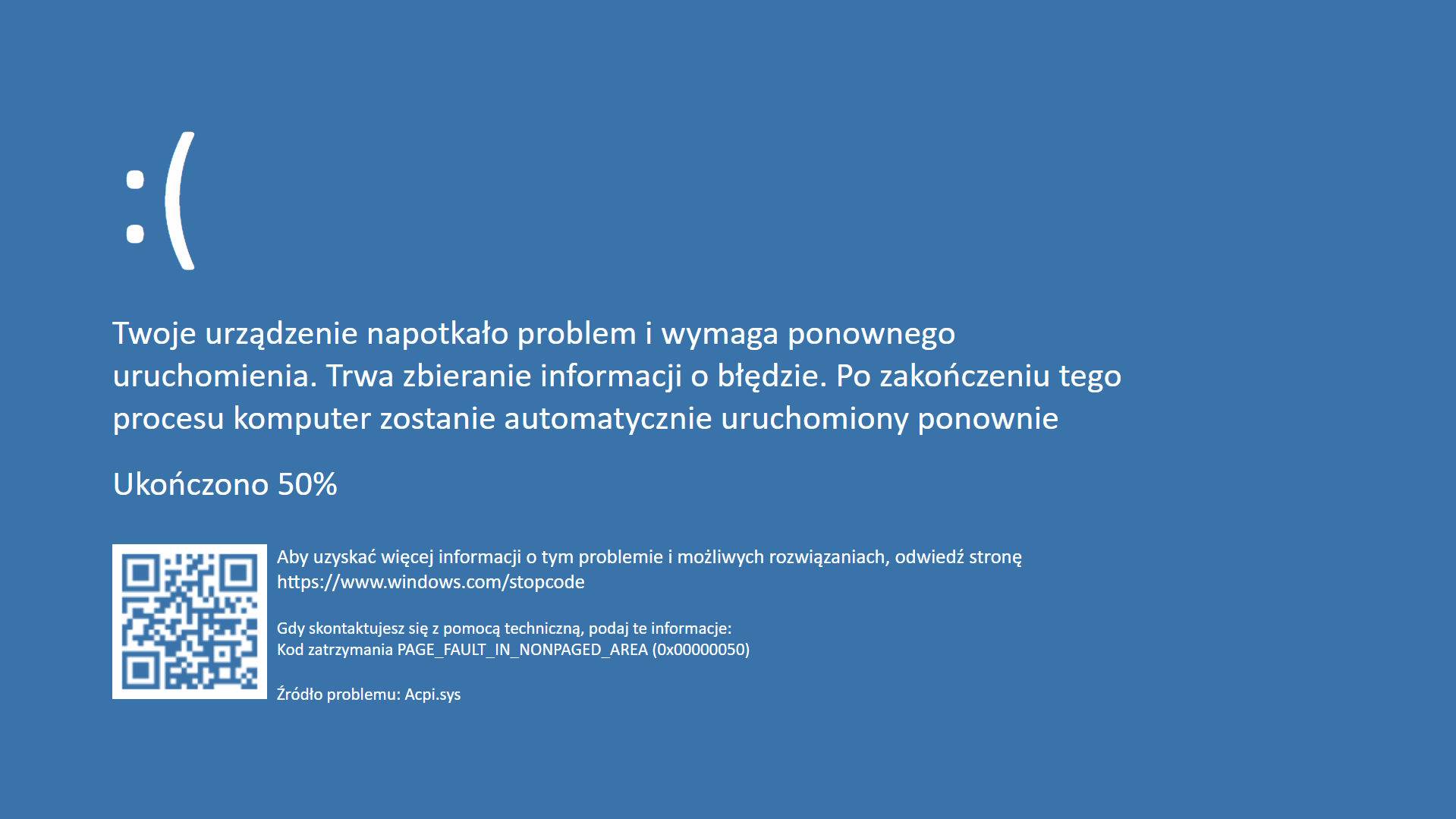 :(

Twoje urządzenie napotkało problem i wymaga ponownego uruchomienia. Trwa zbieranie informacji o błędzie. Po zakończeniu tego procesu komputer zostanie automatycznie uruchomiony ponownie

Ukończono 50%

Aby uzyskać więcej informacji o tym problemie i możliwych rozwiązaniach, odwiedź stronę https://www.windows.com/stopcode

Gdy skontaktujesz się z pomocą techniczną, podaj te informacje:
Kod zatrzymania PAGE_FAULT_IN_NONPAGED_AREA (0x00000050)

Źródło problemu: Acpi.sys